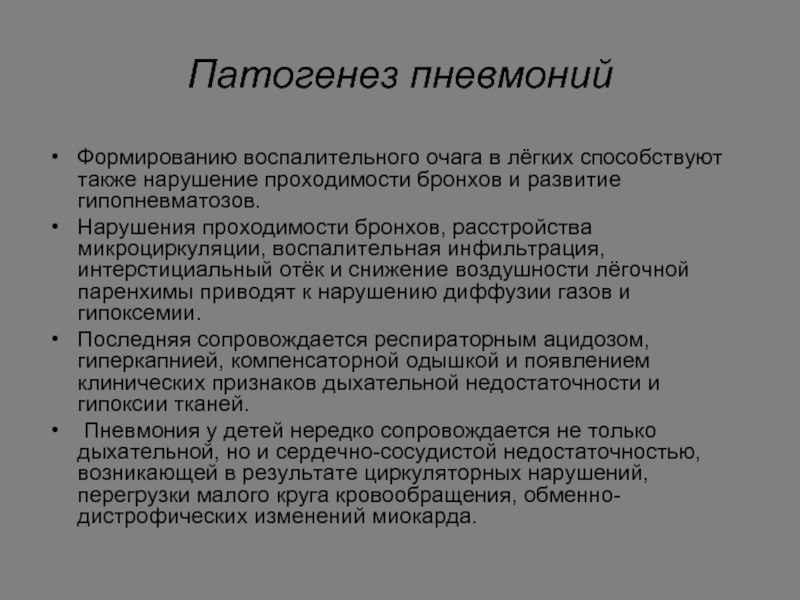 Патогенез пневмоний

• Формированию воспалительного очага в лёгких способствуют также нарушение проходимости бронхов и развитие гипопневматозов.
• Нарушения проходимости бронхов, расстройства микроциркуляции, воспалительная инфильтрация, интерстициальный отёк и снижение воздушности лёгочной паренхимы приводят к нарушению диффузии газов и гипоксемии.
• Последняя сопровождается респираторным ацидозом, гиперкапнией, компенсаторной одышкой и появлением клинических признаков дыхательной недостаточности и гипоксии тканей.
• Пневмония у детей нередко сопровождается не только дыхательной, но и сердечно-сосудистой недостаточностью, возникающей в результате циркуляторных нарушений, перегрузки малого круга кровообращения, обменно-дистрофических изменений миокарда.